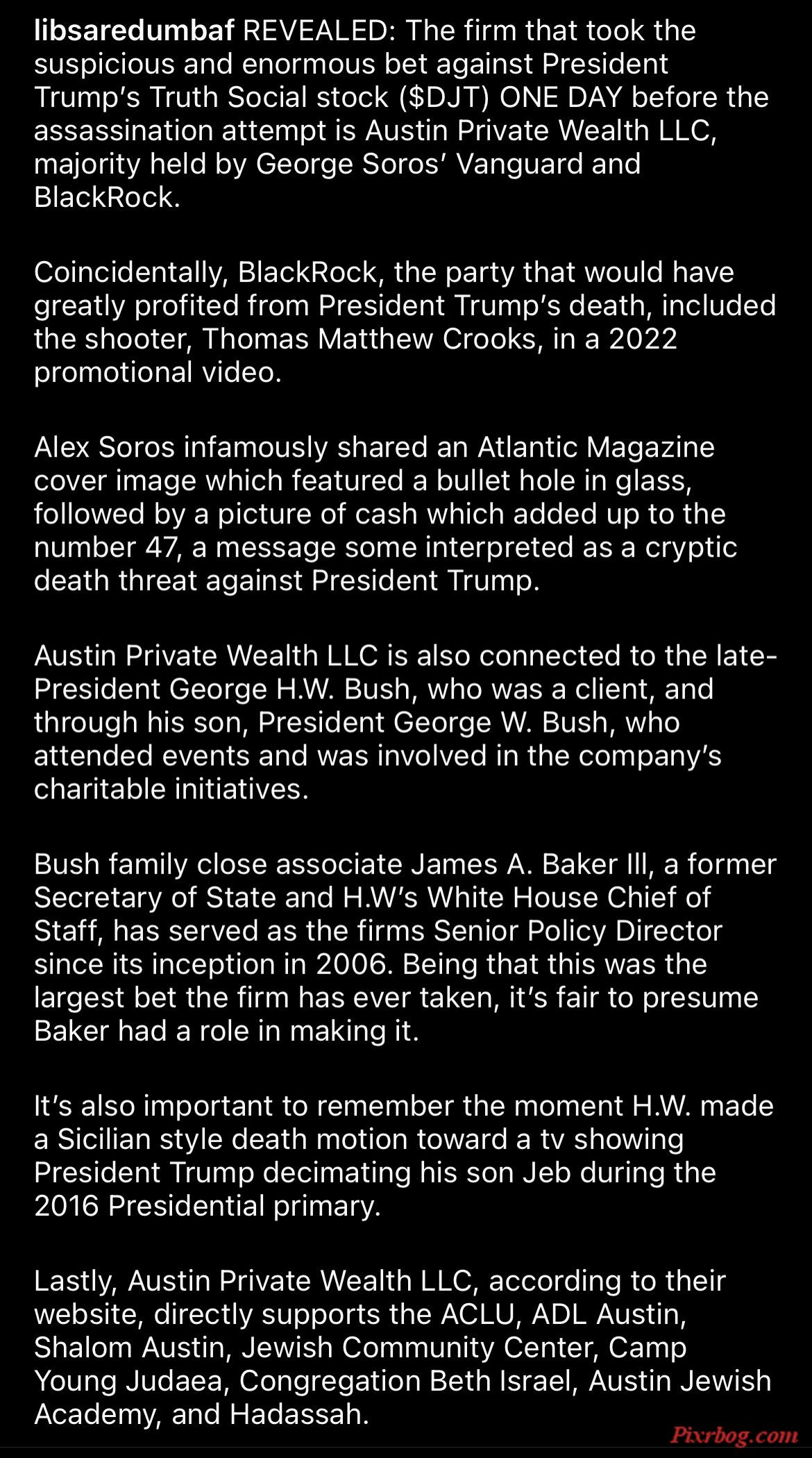 libsaredumbaf REVEALED: The firm that took the suspicious and enormous bet against President Trump's Truth Social stock ($DJT) ONE DAY before the assassination attempt is Austin Private Wealth LLC, majority held by George Soros' Vanguard and BlackRock.

Coincidentally, BlackRock, the party that would have greatly profited from President Trump's death, included the shooter, Thomas Matthew Crooks, in a 2022 promotional video.

Alex Soros infamously shared an Atlantic Magazine cover image which featured a bullet hole in glass, followed by a picture of cash which added up to the number 47, a message some interpreted as a cryptic death threat against President Trump.

Austin Private Wealth LLC is also connected to the late-President George H.W. Bush, who was a client, and through his son, President George W. Bush, who attended events and was involved in the company's charitable initiatives.

Bush family close associate James A. Baker III, a former Secretary of State and H.W's White House Chief of Staff, has served as the firms Senior Policy Director since its inception in 2006. Being that this was the largest bet the firm has ever taken, it's fair to presume Baker had a role in making it.

It's also important to remember the moment H.W. made a Sicilian style death motion toward a tv showing President Trump decimating his son Jeb during the 2016 Presidential primary.

Lastly, Austin Private Wealth LLC, according to their website, directly supports the ACLU, ADL Austin, Shalom Austin, Jewish Community Center, Camp Young Judaea, Congregation Beth Israel, Austin Jewish Academy, and Hadassah.

Pixrbog.com